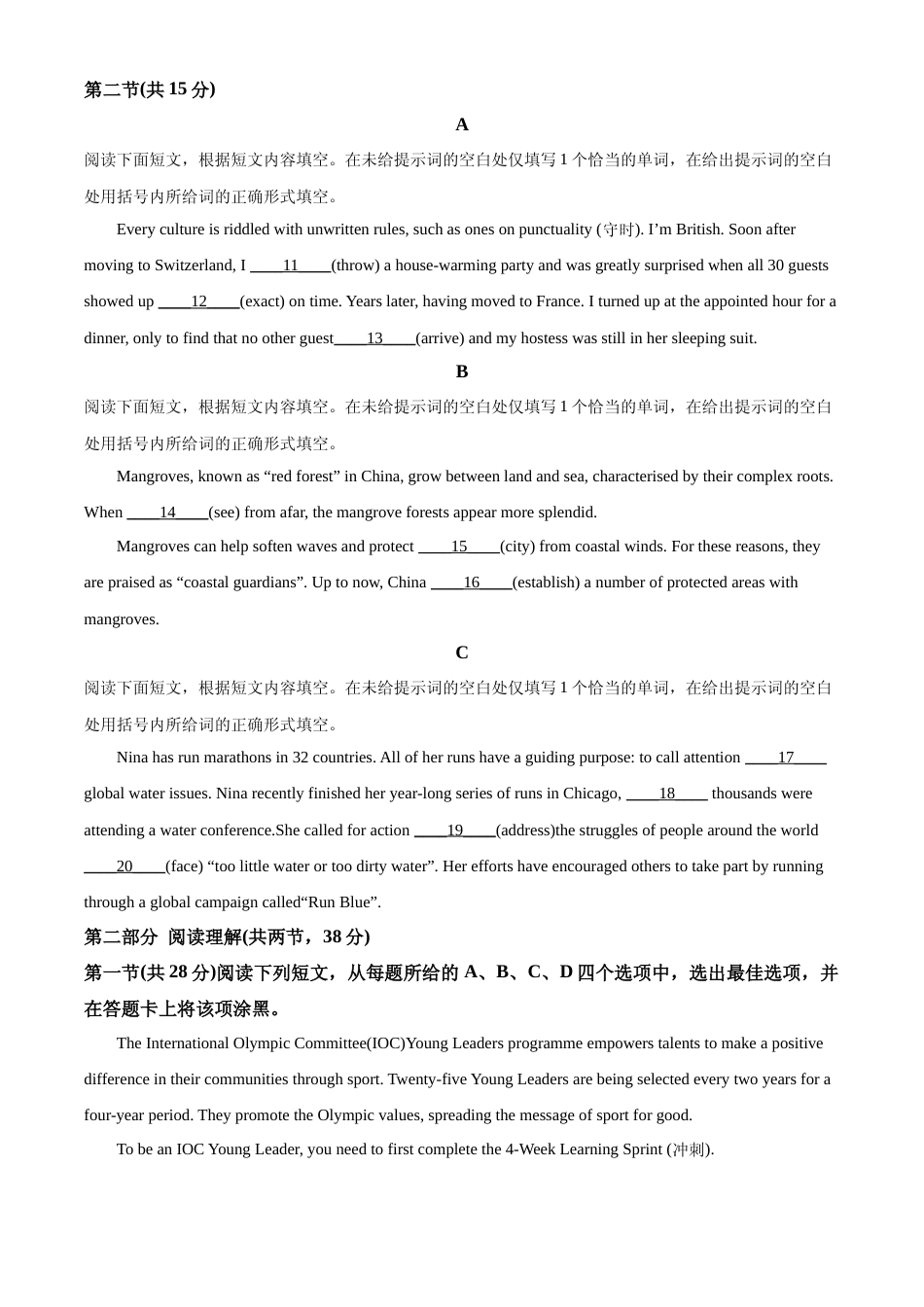 第二节(共 15 分)

A

阅读下面短文，根据短文内容填空。在未给提示词的空白处仅填写 1 个恰当的单词，在给出提示词的空白处用括号内所给词的正确形式填空。

Every culture is riddled with unwritten rules, such as ones on punctuality (守时). I’m British. Soon after moving to Switzerland, I ____11____(throw) a house-warming party and was greatly surprised when all 30 guests showed up ____12____(exact) on time. Years later, having moved to France. I turned up at the appointed hour for a dinner, only to find that no other guest____13____(arrive) and my hostess was still in her sleeping suit.

B

阅读下面短文，根据短文内容填空。在未给提示词的空白处仅填写 1 个恰当的单词，在给出提示词的空白处用括号内所给词的正确形式填空。

Mangroves, known as “red forest” in China, grow between land and sea, characterised by their complex roots. When ____14____(see) from afar, the mangrove forests appear more splendid.

Mangroves can help soften waves and protect ____15____(city) from coastal winds. For these reasons, they are praised as “coastal guardians”. Up to now, China ____16____(establish) a number of protected areas with mangroves.

C

阅读下面短文，根据短文内容填空。在未给提示词的空白处仅填写 1 个恰当的单词，在给出提示词的空白处用括号内所给词的正确形式填空。

Nina has run marathons in 32 countries. All of her runs have a guiding purpose: to call attention ____17____ global water issues. Nina recently finished her year-long series of runs in Chicago, ____18____ thousands were attending a water conference.She called for action ____19____(address)the struggles of people around the world ____20____(face) “too little water or too dirty water”. Her efforts have encouraged others to take part by running through a global campaign called“Run Blue”.

第二部分 阅读理解(共两节，38 分)

第一节(共 28 分)阅读下列短文，从每题所给的 A、B、C、D 四个选项中，选出最佳选项，并在答题卡上将该项涂黑。

The International Olympic Committee(IOC)Young Leaders programme empowers talents to make a positive difference in their communities through sport. Twenty-five Young Leaders are being selected every two years for a four-year period. They promote the Olympic values, spreading the message of sport for good.

To be an IOC Young Leader, you need to first complete the 4-Week Learning Sprint (冲刺).